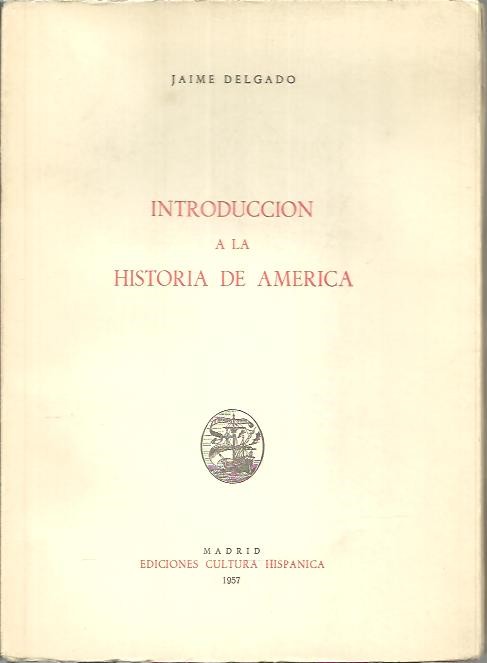 JAIME DELGADO

INTRODUCCION
A LA
HISTORIA DE AMERICA

MADRID
EDICIONES CULTURA HISPANICA
1957